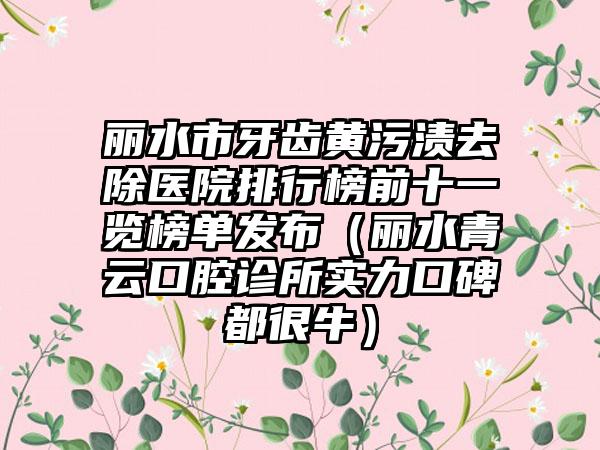 丽水市牙齿黄污渍去除医院排行榜前十一览榜单发布（丽水青云口腔诊所实力口碑都很牛）